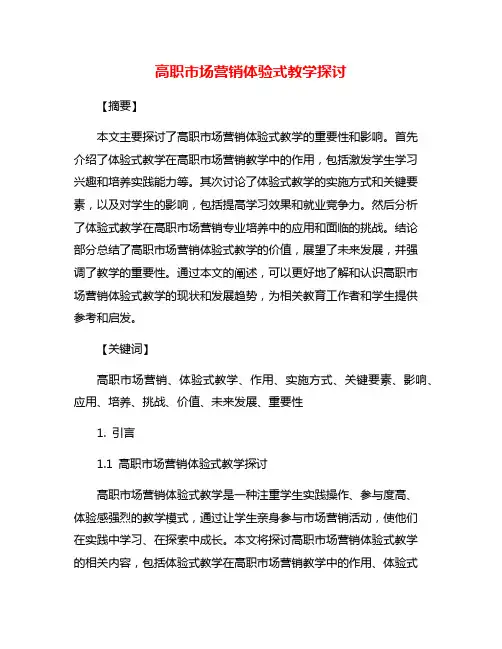 高职市场营销体验式教学探讨

【摘要】

本文主要探讨了高职市场营销体验式教学的重要性和影响。首先介绍了体验式教学在高职市场营销教学中的作用，包括激发学生学习兴趣和培养实践能力等。其次讨论了体验式教学的实施方式和关键要素，以及对学生的影响，包括提高学习效果和就业竞争力。然后分析了体验式教学在高职市场营销专业培养中的应用和面临的挑战。结论部分总结了高职市场营销体验式教学的价值，展望了未来发展，并强调了教学的重要性。通过本文的阐述，可以更好地了解和认识高职市场营销体验式教学的现状和发展趋势，为相关教育工作者和学生提供参考和启发。

【关键词】

高职市场营销、体验式教学、作用、实施方式、关键要素、影响、应用、培养、挑战、价值、未来发展、重要性

1. 引言

1.1 高职市场营销体验式教学探讨

高职市场营销体验式教学是一种注重学生实践操作、参与度高、体验感强烈的教学模式，通过让学生亲身参与市场营销活动，使他们在实践中学习、在探索中成长。本文将探讨高职市场营销体验式教学的相关内容，包括体验式教学在高职市场营销教学中的作用、体验式